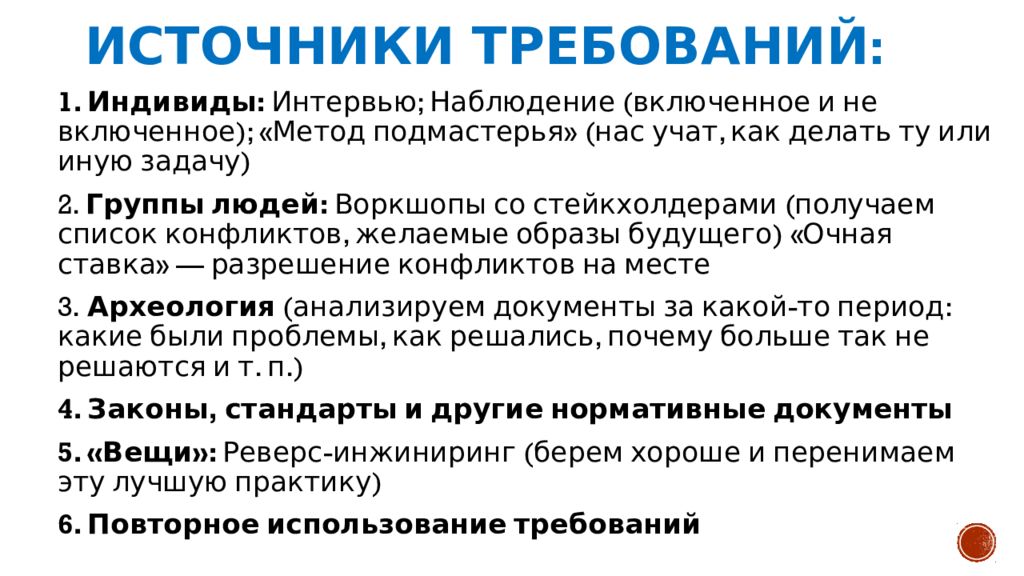 ИСТОЧНИКИ ТРЕБОВАНИЙ:

1. Индивиды: Интервью; Наблюдение (включенное и не включенное); «Метод подмастерья» (нас учат, как делать ту или иную задачу)

2. Группы людей: Воркшопы со стейкхолдерами (получаем список конфликтов, желаемые образы будущего) «Очная ставка» — разрешение конфликтов на месте

3. Археология (анализируем документы за какой-то период: какие были проблемы, как решались, почему больше так не решаются и т. п.)

4. Законы, стандарты и другие нормативные документы

5. «Вещи»: Реверс-инжиниринг (берем хороше и перенимаем эту лучшую практику)

6. Повторное использование требований